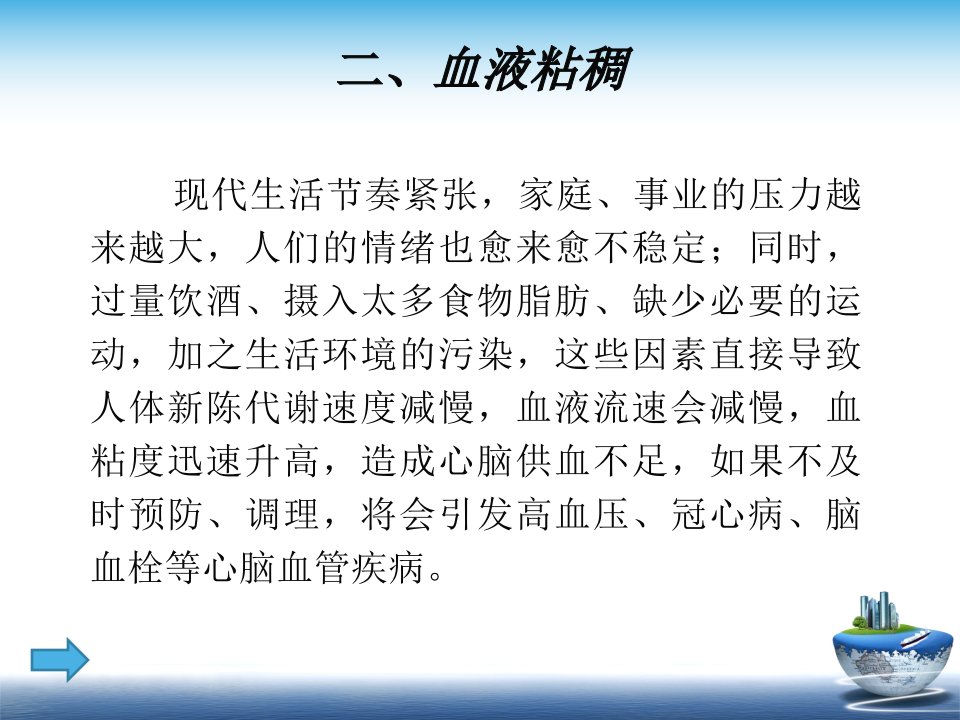 二、血液粘稠

现代生活节奏紧张，家庭、事业的压力越来越大，人们的情绪也愈来愈不稳定；同时，过量饮酒、摄入太多食物脂肪、缺少必要的运动，加之生活环境的污染，这些因素直接导致人体新陈代谢速度减慢，血液流速会减慢，血粘度迅速升高，造成心脑供血不足，如果不及时预防、调理，将会引发高血压、冠心病、脑血栓等心脑血管疾病。